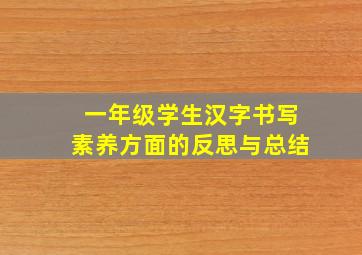 一年级学生汉字书写
素养方面的反思与总结